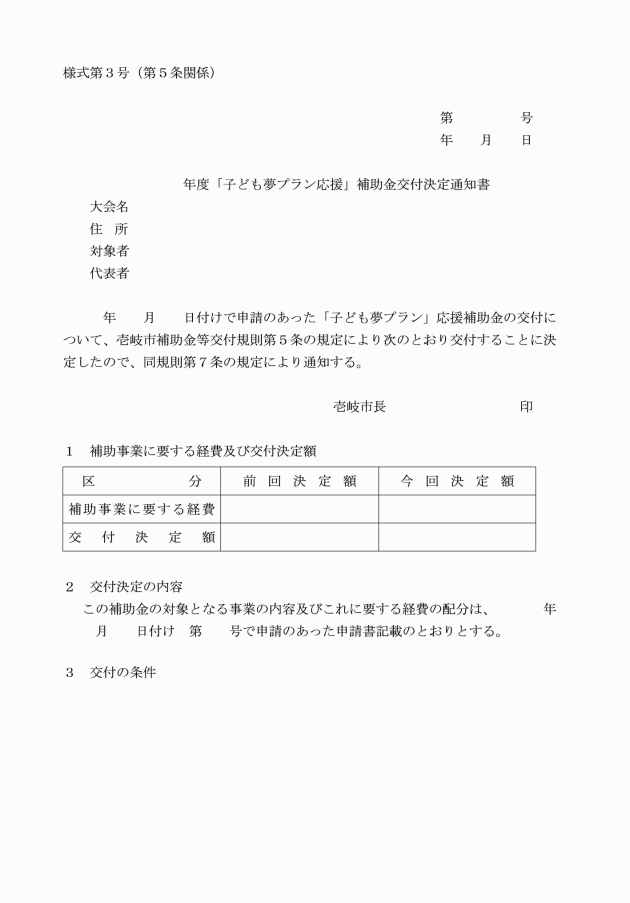 様式第3号（第5条関係）

第　　号
年　月　日

年度「子ども夢プラン応援」補助金交付決定通知書

大会名
住　所
対象者
代表者

年　月　日付けで申請のあった「子ども夢プラン」応援補助金の交付について、壱岐市補助金等交付規則第5条の規定により次のとおり交付することに決定したので、同規則第7条の規定により通知する。

壱岐市長　　印

1　補助事業に要する経費及び交付決定額

| 区　分 | 前回決定額 | 今回決定額 |
|---|---|---|
| 補助事業に要する経費 | | |
| 交付決定額 | | |

2　交付決定の内容

この補助金の対象となる事業の内容及びこれに要する経費の配分は、　年　月　日付け　第　号で申請のあった申請書記載のとおりとする。

3　交付の条件